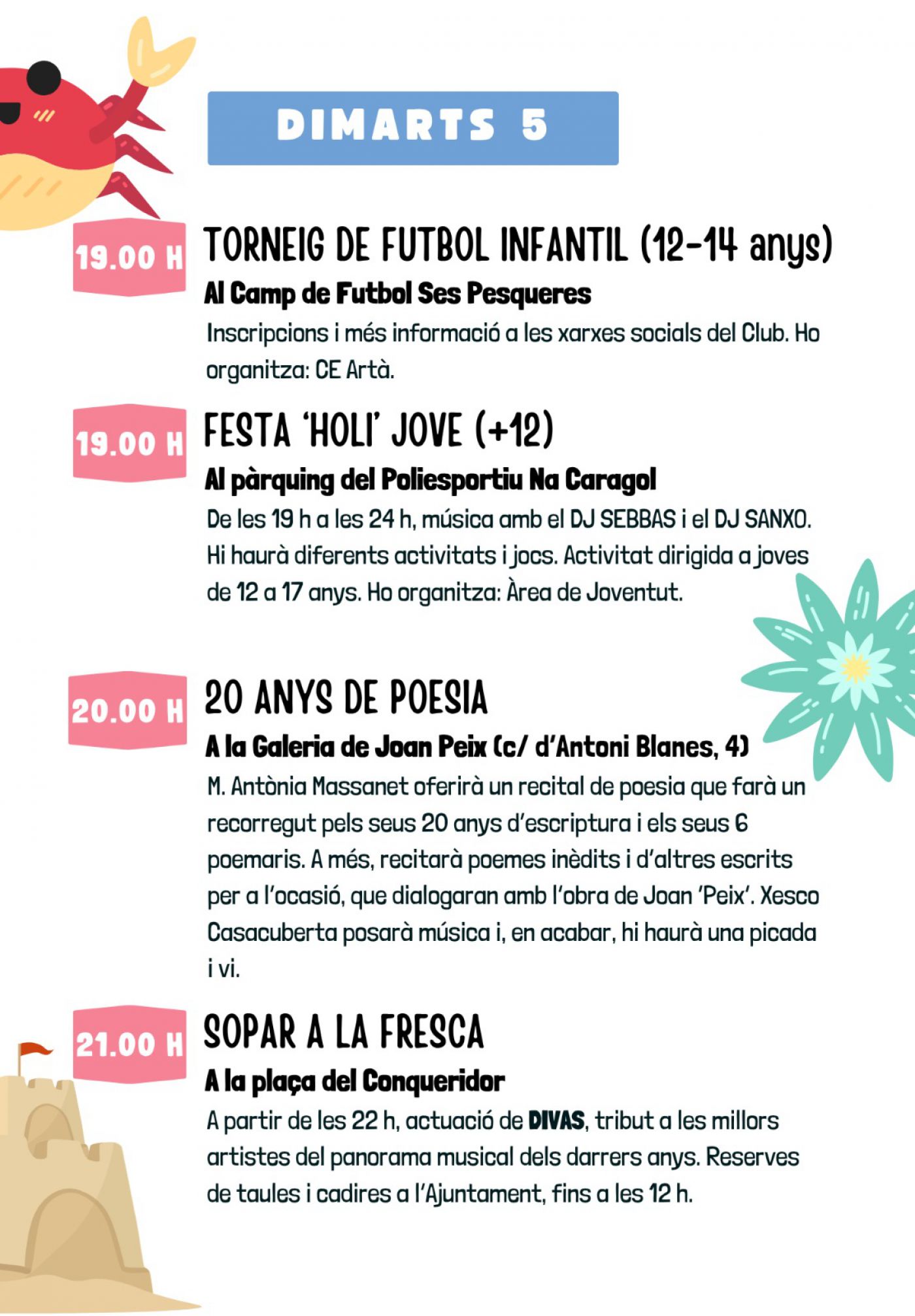 DIMARTS 5

19.00 H

TORNEIG DE FUTBOL INFANTIL (12-14 anys)

Al Camp de Futbol Ses Pesqueres

Inscripcions i més informació a les xarxes socials del Club. Ho organitza: CE Artà.

19.00 H

FESTA 'HOLI' JOVE (+12)

Al pàrquing del Poliesportiu Na Caragol

De les 19 h a les 24 h, música amb el DJ SEBBAS i el DJ SANXO. Hi haurà diferents activitats i jocs. Activitat dirigida a joves de 12 a 17 anys. Ho organitza: Àrea de Joventut.

20.00 H

20 ANYS DE POESIA

A la Galeria de Joan Peix (c/ d'Antoni Blanes, 4)

M. Antònia Massanet oferirà un recital de poesia que farà un recorregut pels seus 20 anys d'escriptura i els seus 6 poemaris. A més, recitarà poemes inèdits i d'altres escrits per a l'ocasió, que dialogaran amb l'obra de Joan 'Peix'. Xesco Casacuberta posarà música i, en acabar, hi haurà una picada i vi.

21.00 H

SOPAR A LA FRESCA

A la plaça del Conqueridor

A partir de les 22 h, actuació de DIVAS, tribut a les millors artistes del panorama musical dels darrers anys. Reserves de taules i cadires a l'Ajuntament, fins a les 12 h.